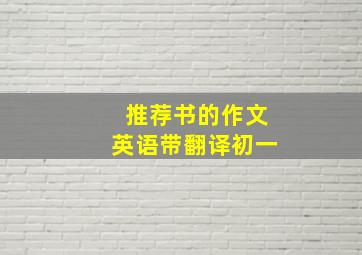 推荐书的作文
英语带翻译初一